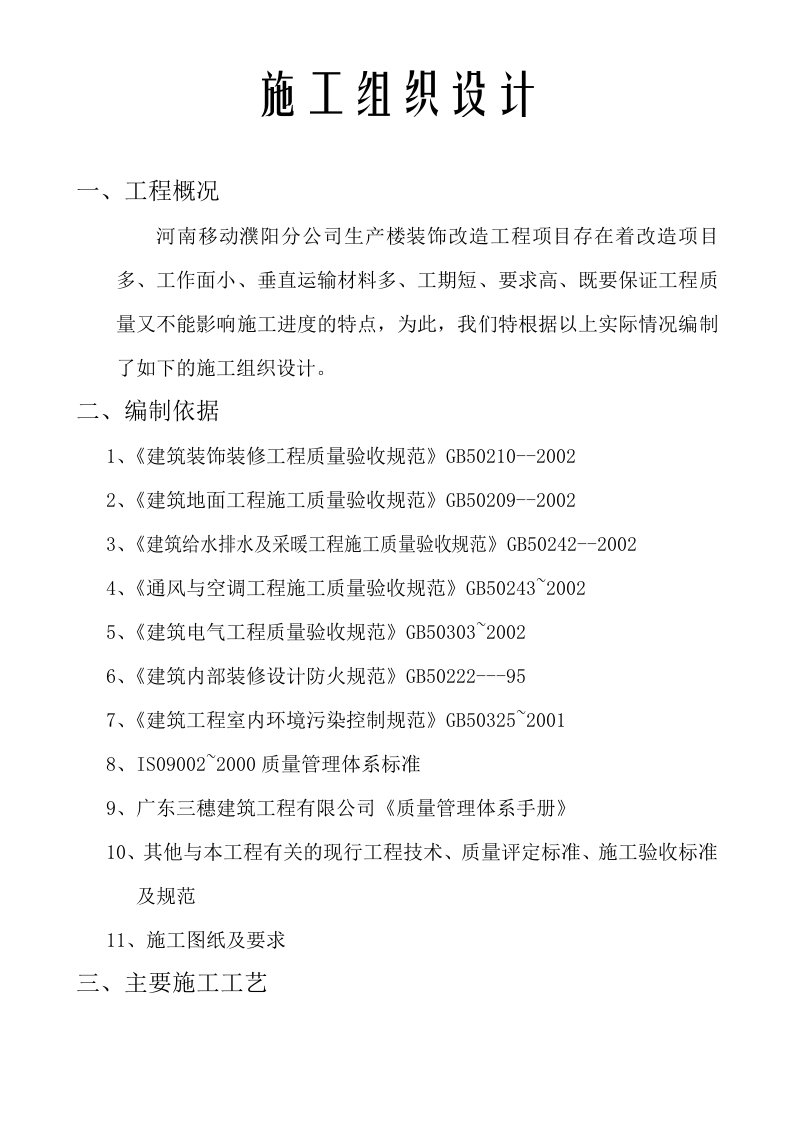 施工组织设计

一、工程概况

河南移动濮阳分公司生产楼装饰改造工程项目存在着改造项目多、工作面小、垂直运输材料多、工期短、要求高、既要保证工程质量又不能影响施工进度的特点，为此，我们特根据以上实际情况编制了如下的施工组织设计。

二、编制依据

1、《建筑装饰装修工程质量验收规范》GB50210--2002

2、《建筑地面工程施工质量验收规范》GB50209--2002

3、《建筑给水排水及采暖工程施工质量验收规范》GB50242--2002

4、《通风与空调工程施工质量验收规范》GB50243~2002

5、《建筑电气工程质量验收规范》GB50303~2002

6、《建筑内部装修设计防火规范》GB50222---95

7、《建筑工程室内环境污染控制规范》GB50325~2001

8、ISO9002~2000 质量管理体系标准

9、广东三穗建筑工程有限公司《质量管理体系手册》

10、其他与本工程有关的现行工程技术、质量评定标准、施工验收标准及规范

11、施工图纸及要求

三、主要施工工艺